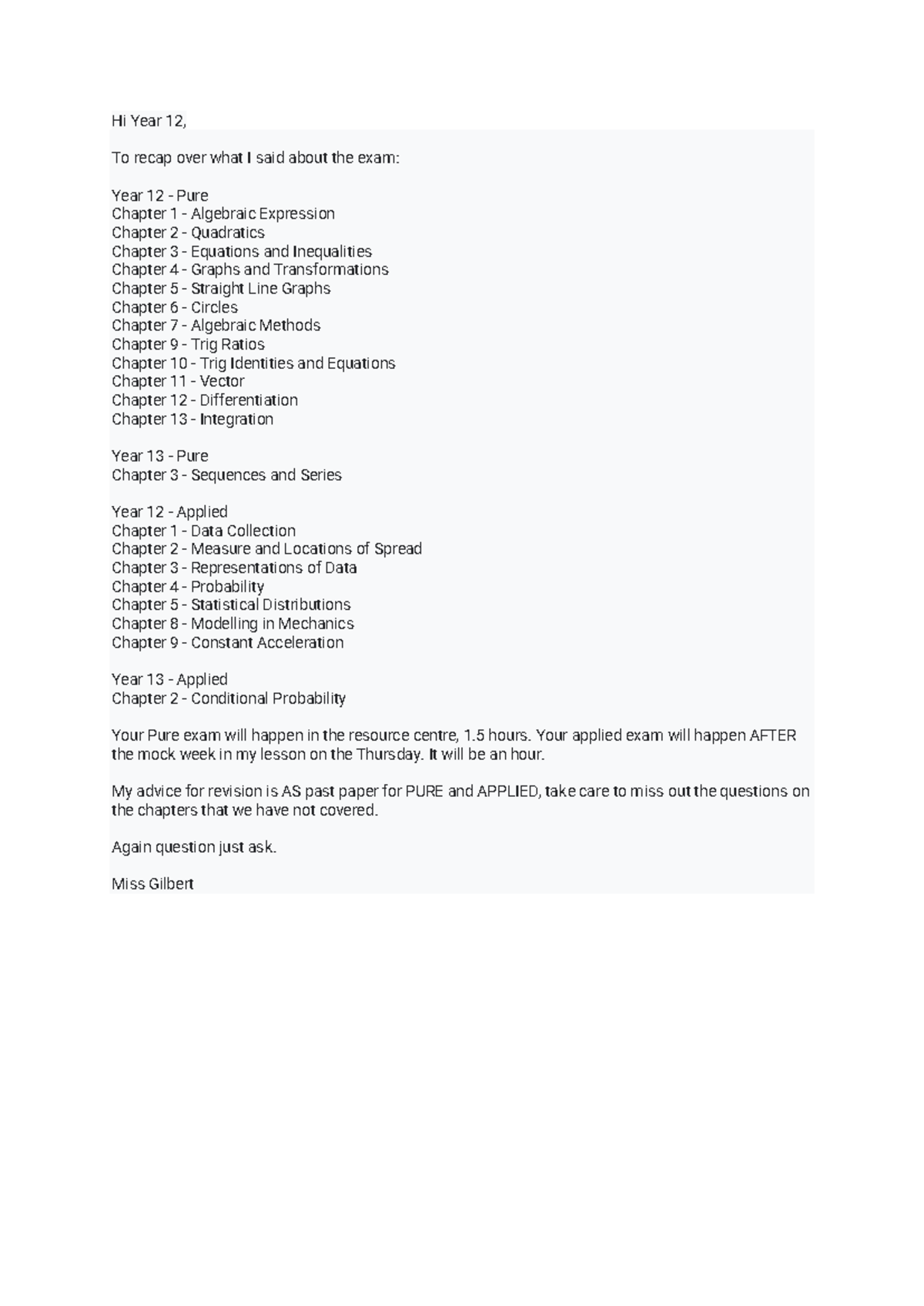 Hi Year 12,

To recap over what I said about the exam:

Year 12 - Pure
Chapter 1 - Algebraic Expression
Chapter 2 - Quadratics
Chapter 3 - Equations and Inequalities
Chapter 4 - Graphs and Transformations
Chapter 5 - Straight Line Graphs
Chapter 6 - Circles
Chapter 7 - Algebraic Methods
Chapter 9 - Trig Ratios
Chapter 10 - Trig Identities and Equations
Chapter 11 - Vector
Chapter 12 - Differentiation
Chapter 13 - Integration

Year 13 - Pure
Chapter 3 - Sequences and Series

Year 12 - Applied
Chapter 1 - Data Collection
Chapter 2 - Measure and Locations of Spread
Chapter 3 - Representations of Data
Chapter 4 - Probability
Chapter 5 - Statistical Distributions
Chapter 8 - Modelling in Mechanics
Chapter 9 - Constant Acceleration

Year 13 - Applied
Chapter 2 - Conditional Probability

Your Pure exam will happen in the resource centre, 1.5 hours. Your applied exam will happen AFTER the mock week in my lesson on the Thursday. It will be an hour.

My advice for revision is AS past paper for PURE and APPLIED, take care to miss out the questions on the chapters that we have not covered.

Again question just ask.

Miss Gilbert